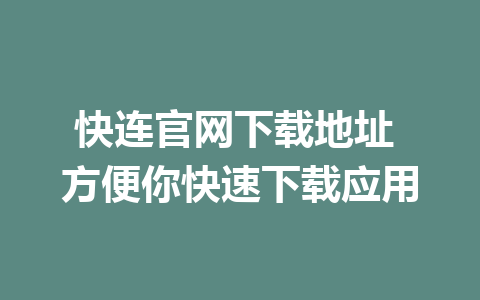 快连官网下载地址
方便你快速下载应用